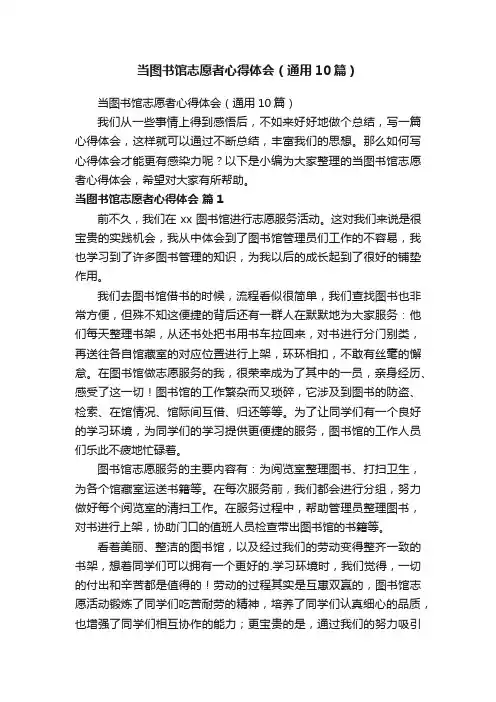 当图书馆志愿者心得体会（通用10篇）

当图书馆志愿者心得体会（通用10篇）

我们从一些事情上得到感悟后，不如来好好地做个总结，写一篇心得体会，这样就可以通过不断总结，丰富我们的思想。那么如何写心得体会才能更有感染力呢？以下是小编为大家整理的当图书馆志愿者心得体会，希望对大家有所帮助。

当图书馆志愿者心得体会 篇1

前不久，我们在 xx 图书馆进行志愿服务活动。这对我们来说是很宝贵的实践机会，我从中体会到了图书馆管理员们工作的不容易，我也学习到了许多图书管理的知识，为我以后的成长起到了很好的铺垫作用。

我们去图书馆借书的时候，流程看似很简单，我们查找图书也非常方便，但殊不知这便捷的背后还有一群人在默默地为大家服务：他们每天整理书架，从还书处把书用书车拉回来，对书进行分门别类，再送往各自馆藏室的对应位置进行上架，环环相扣，不敢有丝毫的懈怠。在图书馆做志愿服务的我，很荣幸成为了其中的一员，亲身经历、感受了这一切！图书馆的工作繁杂而又琐碎，它涉及到图书的防盗、检索、在馆情况、馆际间互借、归还等等。为了让同学们有一个良好的学习环境，为同学们的学习提供更便捷的服务，图书馆的工作人员们乐此不疲地忙碌着。

图书馆志愿服务的主要内容有：为阅览室整理图书、打扫卫生，为各个馆藏室运送书籍等。在每次服务前，我们都会进行分组，努力做好每个阅览室的清扫工作。在服务过程中，帮助管理员整理图书，对书进行上架，协助门口的值班人员检查带出图书馆的书籍等。

看着美丽、整洁的图书馆，以及经过我们的劳动变得整齐一致的书架，想着同学们可以拥有一个更好的.学习环境时，我们觉得，一切的付出和辛苦都是值得的！劳动的过程其实是互惠双赢的，图书馆志愿活动锻炼了同学们吃苦耐劳的精神，培养了同学们认真细心的品质，也增强了同学们相互协作的能力；更宝贵的是，通过我们的努力吸引